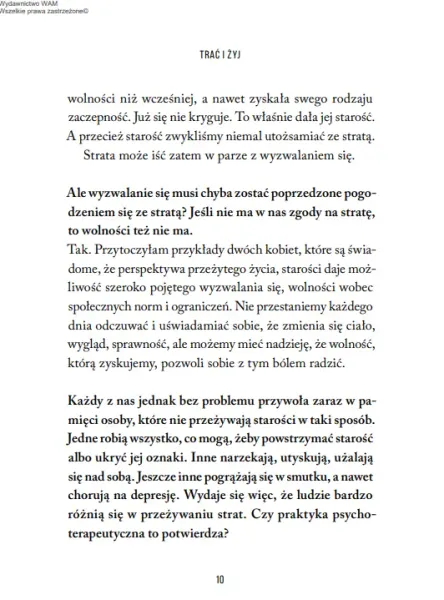 Wydawnictwo WAM
Wszelkie prawa zastrzeżone©

TRAĆ I ŻYJ

wolności niż wcześniej, a nawet zyskała swego rodzaju zaczepność. Już się nie kryguje. To właśnie dała jej starość. A przecież starość zwykliśmy niemal utożsamiać ze stratą.

Strata może iść zatem w parze z wyzwalaniem się.

Ale wyzwalanie się musi chyba zostać poprzedzone pogodzeniem się ze stratą? Jeśli nie ma w nas zgody na stratę, to wolności też nie ma.
Tak. Przytoczyłam przykłady dwóch kobiet, które są świadome, że perspektywa przeżytego życia, starości daje możliwość szeroko pojętego wyzwalania się, wolności wobec społecznych norm i ograniczeń. Nie przestaniemy każdego dnia odczuwać i uświadamiać sobie, że zmienia się ciało, wygląd, sprawność, ale możemy mieć nadzieję, że wolność, którą zyskujemy, pozwoli sobie z tym bólem radzić.

Każdy z nas jednak bez problemu przywoła zaraz w pamięci osoby, które nie przeżywają starości w taki sposób. Jedne robią wszystko, co mogą, żeby powstrzymać starość albo ukryć jej oznaki. Inne narzekają, utyskują, użalają się nad sobą. Jeszcze inne pogrążają się w smutku, a nawet chorują na depresję. Wydaje się więc, że ludzie bardzo różnią się w przeżywaniu strat. Czy praktyka psychoterapeutyczna to potwierdza?

10